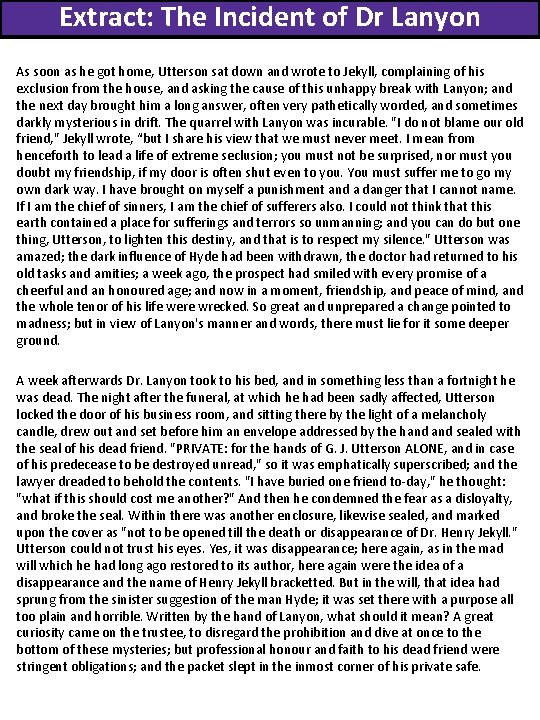 Extract: The Incident of Dr Lanyon

As soon as he got home, Utterson sat down and wrote to Jekyll, complaining of his exclusion from the house, and asking the cause of this unhappy break with Lanyon; and the next day brought him a long answer, often very pathetically worded, and sometimes darkly mysterious in drift. The quarrel with Lanyon was incurable. "I do not blame our old friend," Jekyll wrote, "but I share his view that we must never meet. I mean from henceforth to lead a life of extreme seclusion; you must not be surprised, nor must you doubt my friendship, if my door is often shut even to you. You must suffer me to go my own dark way. I have brought on myself a punishment and a danger that I cannot name. If I am the chief of sinners, I am the chief of sufferers also. I could not think that this earth contained a place for sufferings and terrors so unmanning; and you can do but one thing, Utterson, to lighten this destiny, and that is to respect my silence." Utterson was amazed; the dark influence of Hyde had been withdrawn, the doctor had returned to his old tasks and amities; a week ago, the prospect had smiled with every promise of a cheerful and an honoured age; and now in a moment, friendship, and peace of mind, and the whole tenor of his life were wrecked. So great and unprepared a change pointed to madness; but in view of Lanyon's manner and words, there must lie for it some deeper ground.

A week afterwards Dr. Lanyon took to his bed, and in something less than a fortnight he was dead. The night after the funeral, at which he had been sadly affected, Utterson locked the door of his business room, and sitting there by the light of a melancholy candle, drew out and set before him an envelope addressed by the hand and sealed with the seal of his dead friend. "PRIVATE: for the hands of G. J. Utterson ALONE, and in case of his predecease to be destroyed unread," so it was emphatically superscribed; and the lawyer dreaded to behold the contents. "I have buried one friend to-day," he thought: "what if this should cost me another?" And then he condemned the fear as a disloyalty, and broke the seal. Within there was another enclosure, likewise sealed, and marked upon the cover as "not to be opened till the death or disappearance of Dr. Henry Jekyll." Utterson could not trust his eyes. Yes, it was disappearance; here again, as in the mad will which he had long ago restored to its author, here again were the idea of a disappearance and the name of Henry Jekyll bracketted. But in the will, that idea had sprung from the sinister suggestion of the man Hyde; it was set there with a purpose all too plain and horrible. Written by the hand of Lanyon, what should it mean? A great curiosity came on the trustee, to disregard the prohibition and dive at once to the bottom of these mysteries; but professional honour and faith to his dead friend were stringent obligations; and the packet slept in the inmost corner of his private safe.